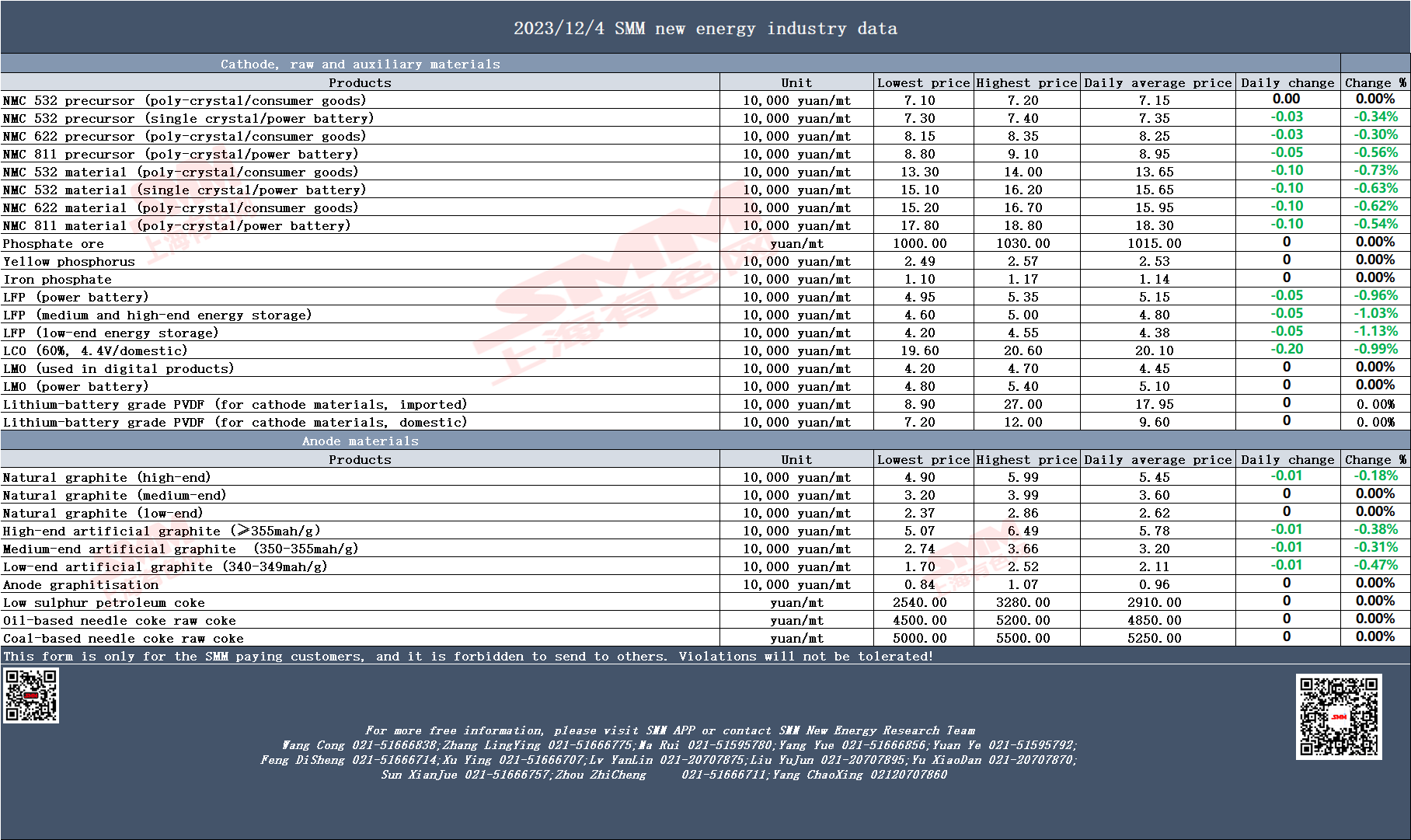 2023/12/4 SMM new energy industry data

Cathode, raw and auxiliary materials

| Products | Unit | Lowest price | Highest price | Daily average price | Daily change | Change % |
|---|---|---|---|---|---|---|
| NMC 532 precursor (poly-crystal/consumer goods) | 10,000 yuan/mt | 7.10 | 7.20 | 7.15 | 0.00 | 0.00% |
| NMC 532 precursor (single crystal/power battery) | 10,000 yuan/mt | 7.30 | 7.40 | 7.35 | -0.03 | -0.34% |
| NMC 622 precursor (poly-crystal/consumer goods) | 10,000 yuan/mt | 8.15 | 8.35 | 8.25 | -0.03 | -0.30% |
| NMC 811 precursor (poly-crystal/power battery) | 10,000 yuan/mt | 8.80 | 9.10 | 8.95 | -0.05 | -0.56% |
| NMC 532 material (poly-crystal/consumer goods) | 10,000 yuan/mt | 13.30 | 14.00 | 13.65 | -0.10 | -0.73% |
| NMC 532 material (single crystal/power battery) | 10,000 yuan/mt | 15.10 | 16.20 | 15.65 | -0.10 | -0.63% |
| NMC 622 material (poly-crystal/consumer goods) | 10,000 yuan/mt | 15.20 | 16.70 | 15.95 | -0.10 | -0.62% |
| NMC 811 material (poly-crystal/power battery) | 10,000 yuan/mt | 17.80 | 18.80 | 18.30 | -0.10 | -0.54% |
| Phosphate ore | yuan/mt | 1000.00 | 1030.00 | 1015.00 | 0 | 0.00% |
| Yellow phosphorus | 10,000 yuan/mt | 2.49 | 2.57 | 2.53 | 0 | 0.00% |
| Iron phosphate | 10,000 yuan/mt | 1.10 | 1.17 | 1.14 | 0 | 0.00% |
| LFP (power battery) | 10,000 yuan/mt | 4.95 | 5.35 | 5.15 | -0.05 | -0.96% |
| LFP (medium and high-end energy storage) | 10,000 yuan/mt | 4.60 | 5.00 | 4.80 | -0.05 | -1.03% |
| LFP (low-end energy storage) | 10,000 yuan/mt | 4.20 | 4.55 | 4.38 | -0.05 | -1.13% |
| LCO (60%, 4.4V/domestic) | 10,000 yuan/mt | 19.60 | 20.60 | 20.10 | -0.20 | -0.99% |
| LMO (used in digital products) | 10,000 yuan/mt | 4.20 | 4.70 | 4.45 | 0 | 0.00% |
| LMO (power battery) | 10,000 yuan/mt | 4.80 | 5.40 | 5.10 | 0 | 0.00% |
| Lithium-battery grade PVDF (for cathode materials, imported) | 10,000 yuan/mt | 8.90 | 27.00 | 17.95 | 0 | 0.00% |
| Lithium-battery grade PVDF (for cathode materials, domestic) | 10,000 yuan/mt | 7.20 | 12.00 | 9.60 | 0 | 0.00% |

Anode materials

| Products | Unit | Lowest price | Highest price | Daily average price | Daily change | Change % |
|---|---|---|---|---|---|---|
| Natural graphite (high-end) | 10,000 yuan/mt | 4.90 | 5.99 | 5.45 | -0.01 | -0.18% |
| Natural graphite (medium-end) | 10,000 yuan/mt | 3.20 | 3.99 | 3.60 | 0 | 0.00% |
| Natural graphite (low-end) | 10,000 yuan/mt | 2.37 | 2.86 | 2.62 | 0 | 0.00% |
| High-end artificial graphite (≥355mah/g) | 10,000 yuan/mt | 5.07 | 6.49 | 5.78 | -0.01 | -0.38% |
| Medium-end artificial graphite (350-355mah/g) | 10,000 yuan/mt | 2.74 | 3.66 | 3.20 | -0.01 | -0.31% |
| Low-end artificial graphite (340-349mah/g) | 10,000 yuan/mt | 1.70 | 2.52 | 2.11 | -0.01 | -0.47% |
| Anode graphitisation | 10,000 yuan/mt | 0.84 | 1.07 | 0.96 | 0 | 0.00% |
| Low sulphur petroleum coke | yuan/mt | 2540.00 | 3280.00 | 2910.00 | 0 | 0.00% |
| Oil-based needle coke raw coke | yuan/mt | 4500.00 | 5200.00 | 4850.00 | 0 | 0.00% |
| Coal-based needle coke raw coke | yuan/mt | 5000.00 | 5500.00 | 5250.00 | 0 | 0.00% |

This form is only for the SMM paying customers, and it is forbidden to send to others. Violations will not be tolerated!

For more free information, please visit SMM APP or contact SMM New Energy Research Team
Wang Cong 021-51666838;Zhang LingYing 021-51666775;Ma Rui 021-51595780;Yang Yue 021-51666856;Yuan Ye 021-51595792;
Feng DiSheng 021-51666714;Xu Ying 021-51666707;Lv YanLin 021-20707875;Liu YuJun 021-20707895;Yu XiaoDan 021-20707870;
Sun XianJue 021-51666757;Zhou ZhiCheng 021-51666711;Yang ChaoXing 02120707860

SMM 上海有色网